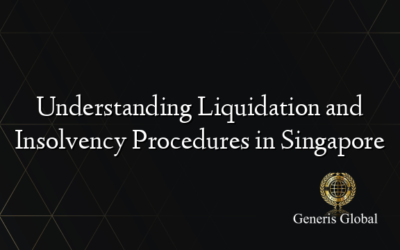 Understanding Liquidation and Insolvency Procedures in Singapore

Generis Global